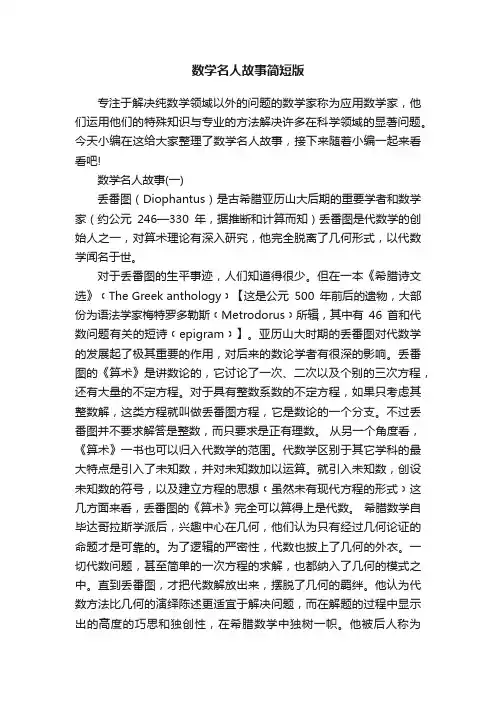 数学名人故事简短版

专注于解决纯数学领域以外的问题的数学家称为应用数学家，他们运用他们的特殊知识与专业的方法解决许多在科学领域的显著问题。今天小编在这给大家整理了数学名人故事，接下来随着小编一起来看看吧!

数学名人故事(一)

丢番图（Diophantus）是古希腊亚历山大后期的重要学者和数学家（约公元 246—330 年，据推断和计算而知）丢番图是代数学的创始人之一，对算术理论有深入研究，他完全脱离了几何形式，以代数学闻名于世。

对于丢番图的生平事迹，人们知道得很少。但在一本《希腊诗文选》（The Greek anthology）【这是公元 500 年前后的遗物，大部份为语法学家梅特罗多勒斯（Metrodorus）所辑，其中有 46 首和代数问题有关的短诗（epigram）】。亚历山大时期的丢番图对代数学的发展起了极其重要的作用，对后来的数论学者有很深的影响。丢番图的《算术》是讲数论的，它讨论了一次、二次以及个别的三次方程，还有大量的不定方程。对于具有整数系数的不定方程，如果只考虑其整数解，这类方程就叫做丢番图方程，它是数论的一个分支。不过丢番图并不要求解答是整数，而只要求是正有理数。 从另一个角度看，《算术》一书也可以归入代数学的范围。代数学区别于其它学科的最大特点是引入了未知数，并对未知数加以运算。就引入未知数，创设未知数的符号，以及建立方程的思想（虽然未有现代方程的形式）这几方面来看，丢番图的《算术》完全可以算得上是代数。 希腊数学自毕达哥拉斯学派后，兴趣中心在几何，他们认为只有经过几何论证的命题才是可靠的。为了逻辑的严密性，代数也披上了几何的外衣。一切代数问题，甚至简单的一次方程的求解，也都纳入了几何的模式之中。直到丢番图，才把代数解放出来，摆脱了几何的羁绊。他认为代数方法比几何的演绎陈述更适宜于解决问题，而在解题的过程中显示出的高度的巧思和独创性，在希腊数学中独树一帜。他被后人称为